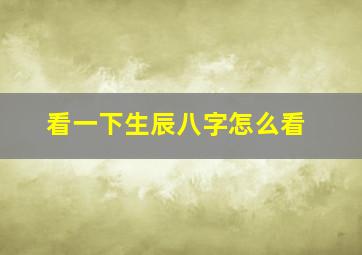 看一下生辰八字怎么看